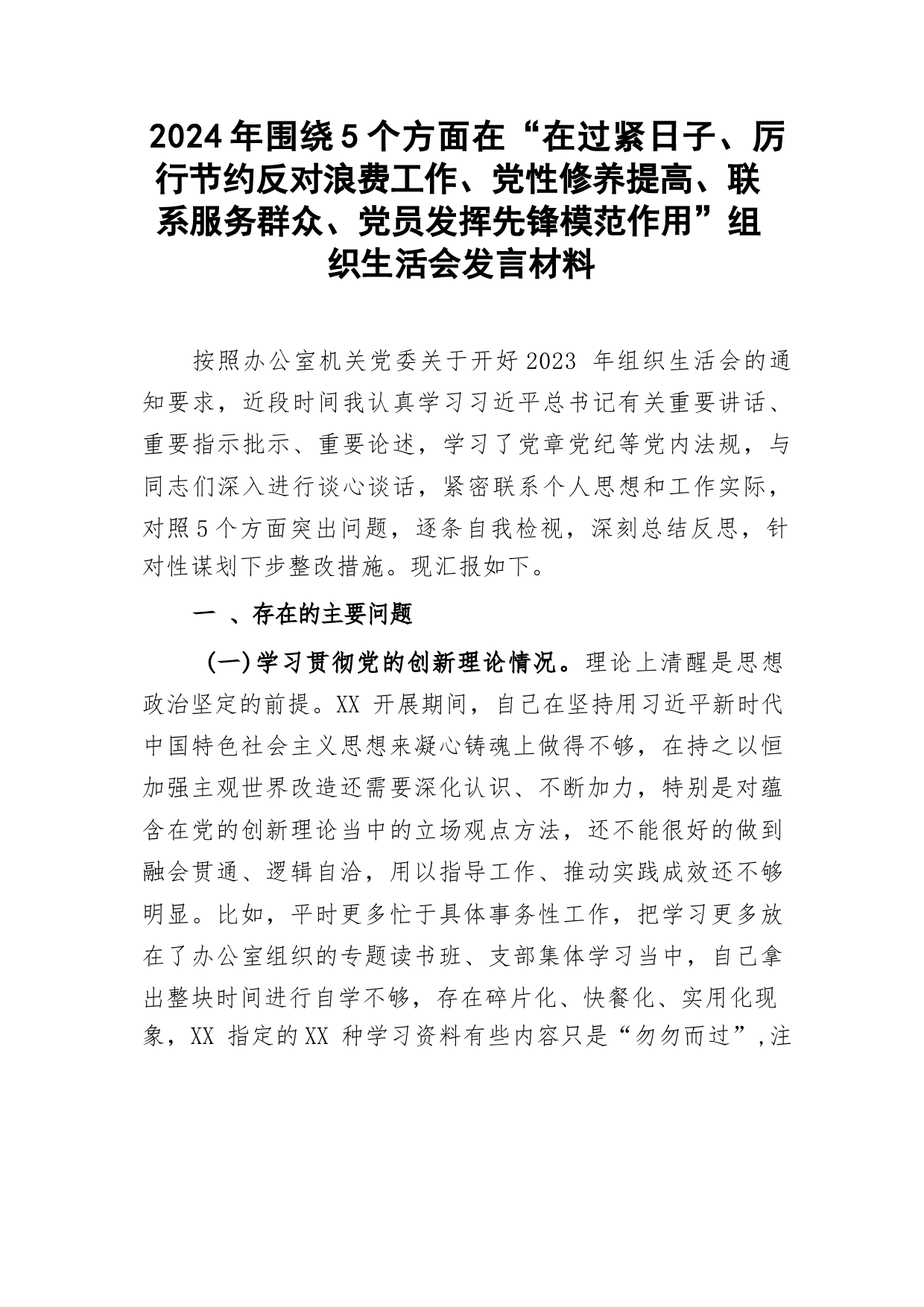 2024年围绕5个方面在“在过紧日子、厉行节约反对浪费工作、党性修养提高、联系服务群众、党员发挥先锋模范作用”组织生活会发言材料

按照办公室机关党委关于开好2023 年组织生活会的通知要求，近段时间我认真学习习近平总书记有关重要讲话、重要指示批示、重要论述，学习了党章党纪等党内法规，与同志们深入进行谈心谈话，紧密联系个人思想和工作实际，对照5个方面突出问题，逐条自我检视，深刻总结反思，针对性谋划下步整改措施。现汇报如下。

一 、存在的主要问题

（一）学习贯彻党的创新理论情况。理论上清醒是思想政治坚定的前提。XX 开展期间，自己在坚持用习近平新时代中国特色社会主义思想来凝心铸魂上做得不够，在持之以恒加强主观世界改造还需要深化认识、不断加力，特别是对蕴含在党的创新理论当中的立场观点方法，还不能很好的做到融会贯通、逻辑自洽，用以指导工作、推动实践成效还不够明显。比如，平时更多忙于具体事务性工作，把学习更多放在了办公室组织的专题读书班、支部集体学习当中，自己拿出整块时间进行自学不够，存在碎片化、快餐化、实用化现象，XX 指定的XX 种学习资料有些内容只是“匆匆而过”，注